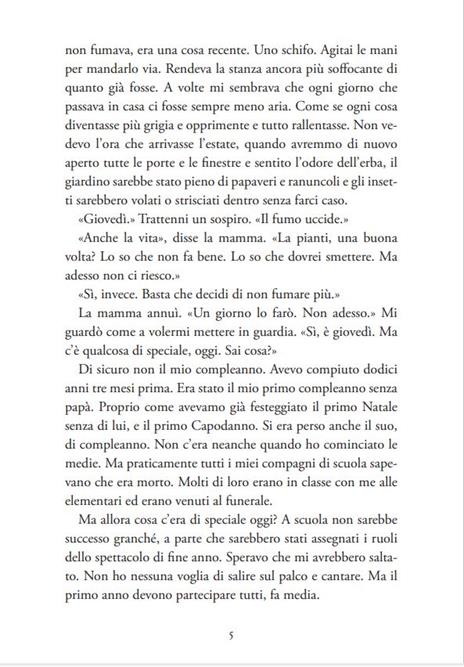 non fumava, era una cosa recente. Uno schifo. Agitai le mani per mandarlo via. Rendeva la stanza ancora più soffocante di quanto già fosse. A volte mi sembrava che ogni giorno che passava in casa ci fosse sempre meno aria. Come se ogni cosa diventasse più grigia e opprimente e tutto rallentasse. Non vedevo l'ora che arrivasse l'estate, quando avremmo di nuovo aperto tutte le porte e le finestre e sentito l'odore dell'erba, il giardino sarebbe stato pieno di papaveri e ranuncoli e gli insetti sarebbero volati o strisciati dentro senza farci caso.

«Giovedì.» Trattenni un sospiro. «Il fumo uccide.»

«Anche la vita», disse la mamma. «La pianti, una buona volta? Lo so che non fa bene. Lo so che dovrei smettere. Ma adesso non ci riesco.»

«Sì, invece. Basta che decidi di non fumare più.»

La mamma annuì. «Un giorno lo farò. Non adesso.» Mi guardò come a volermi mettere in guardia. «Sì, è giovedì. Ma c'è qualcosa di speciale, oggi. Sai cosa?»

Di sicuro non il mio compleanno. Avevo compiuto dodici anni tre mesi prima. Era stato il mio primo compleanno senza papà. Proprio come avevamo già festeggiato il primo Natale senza di lui, e il primo Capodanno. Si era perso anche il suo, di compleanno. Non c'era neanche quando ho cominciato le medie. Ma praticamente tutti i miei compagni di scuola sapevano che era morto. Molti di loro erano in classe con me alle elementari ed erano venuti al funerale.

Ma allora cosa c'era di speciale oggi? A scuola non sarebbe successo granché, a parte che sarebbero stati assegnati i ruoli dello spettacolo di fine anno. Speravo che mi avrebbero saltato. Non ho nessuna voglia di salire sul palco e cantare. Ma il primo anno devono partecipare tutti, fa media.

5